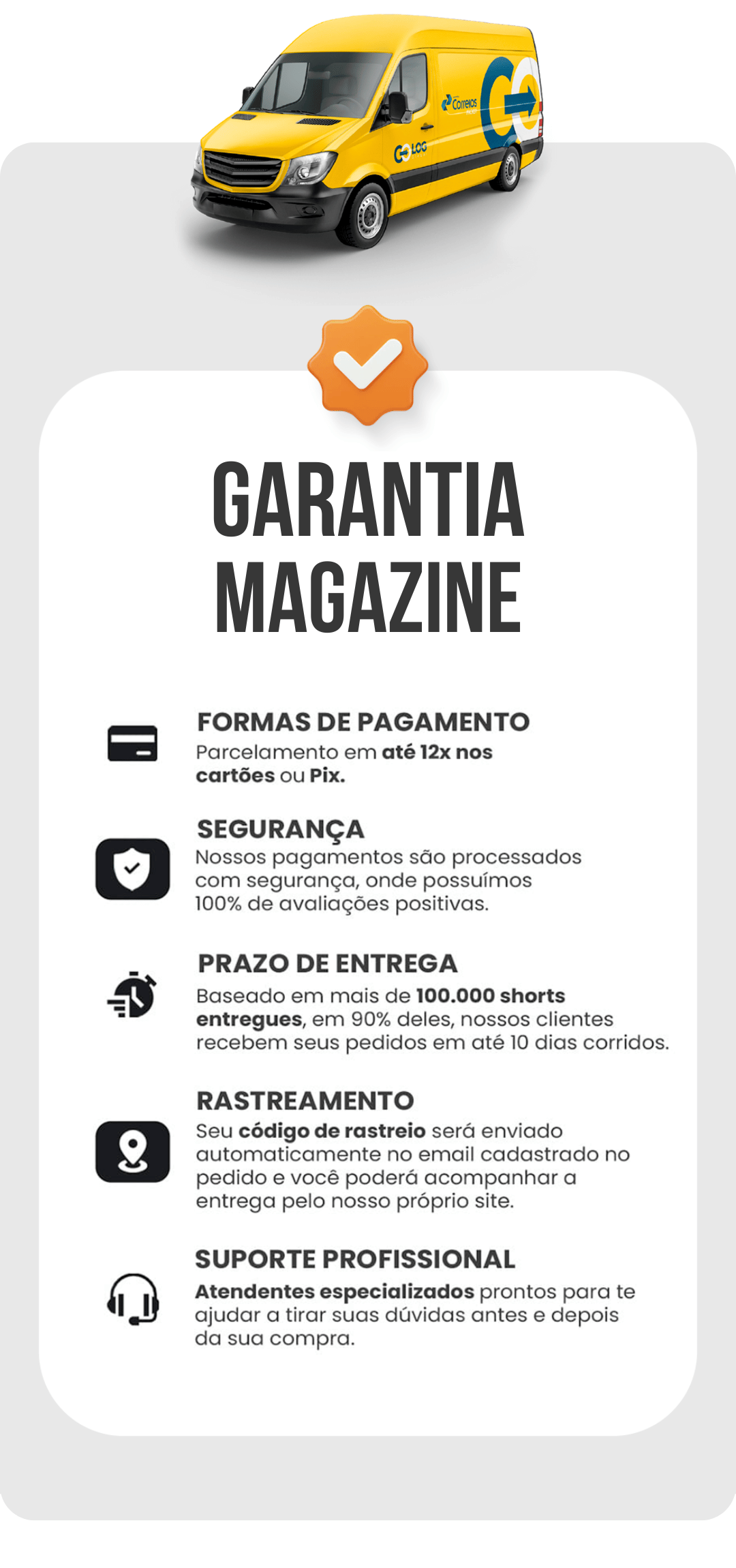 Correios
LOG

GARANTIA MAGAZINE

FORMAS DE PAGAMENTO
Parcelamento em até 12x nos cartões ou Pix.

SEGURANÇA
Nossos pagamentos são processados com segurança, onde possuímos 100% de avaliações positivas.

PRAZO DE ENTREGA
Baseado em mais de 100.000 shorts entregues, em 90% deles, nossos clientes recebem seus pedidos em até 10 dias corridos.

RASTREAMENTO
Seu código de rastreio será enviado automaticamente no email cadastrado no pedido e você poderá acompanhar a entrega pelo nosso próprio site.

SUPORTE PROFISSIONAL
Atendentes especializados prontos para te ajudar a tirar suas dúvidas antes e depois da sua compra.